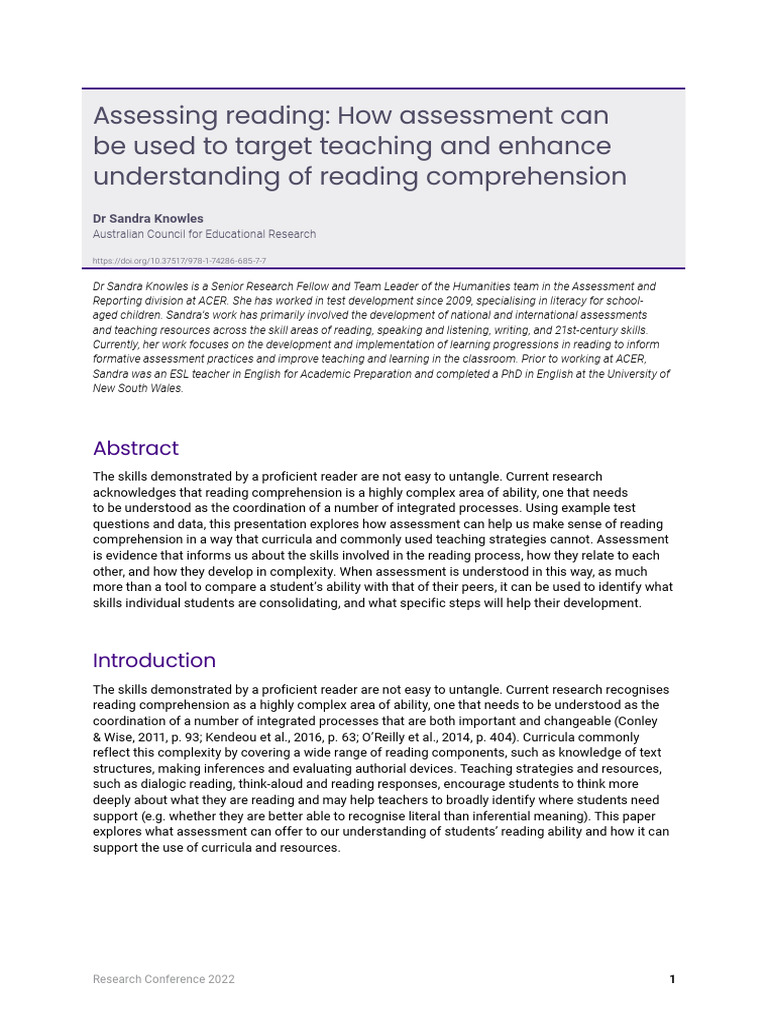 Assessing reading: How assessment can be used to target teaching and enhance understanding of reading comprehension

Dr Sandra Knowles
Australian Council for Educational Research

https://doi.org/10.37517/978-1-74286-685-7-7

Dr Sandra Knowles is a Senior Research Fellow and Team Leader of the Humanities team in the Assessment and Reporting division at ACER. She has worked in test development since 2009, specialising in literacy for school-aged children. Sandra's work has primarily involved the development of national and international assessments and teaching resources across the skill areas of reading, speaking and listening, writing, and 21st-century skills. Currently, her work focuses on the development and implementation of learning progressions in reading to inform formative assessment practices and improve teaching and learning in the classroom. Prior to working at ACER, Sandra was an ESL teacher in English for Academic Preparation and completed a PhD in English at the University of New South Wales.

Abstract

The skills demonstrated by a proficient reader are not easy to untangle. Current research acknowledges that reading comprehension is a highly complex area of ability, one that needs to be understood as the coordination of a number of integrated processes. Using example test questions and data, this presentation explores how assessment can help us make sense of reading comprehension in a way that curricula and commonly used teaching strategies cannot. Assessment is evidence that informs us about the skills involved in the reading process, how they relate to each other, and how they develop in complexity. When assessment is understood in this way, as much more than a tool to compare a student's ability with that of their peers, it can be used to identify what skills individual students are consolidating, and what specific steps will help their development.

Introduction

The skills demonstrated by a proficient reader are not easy to untangle. Current research recognises reading comprehension as a highly complex area of ability, one that needs to be understood as the coordination of a number of integrated processes that are both important and changeable (Conley & Wise, 2011, p. 93; Kendeou et al., 2016, p. 63; O'Reilly et al., 2014, p. 404). Curricula commonly reflect this complexity by covering a wide range of reading components, such as knowledge of text structures, making inferences and evaluating authorial devices. Teaching strategies and resources, such as dialogic reading, think-aloud and reading responses, encourage students to think more deeply about what they are reading and may help teachers to broadly identify where students need support (e.g. whether they are better able to recognise literal than inferential meaning). This paper explores what assessment can offer to our understanding of students' reading ability and how it can support the use of curricula and resources.

Research Conference 2022

1